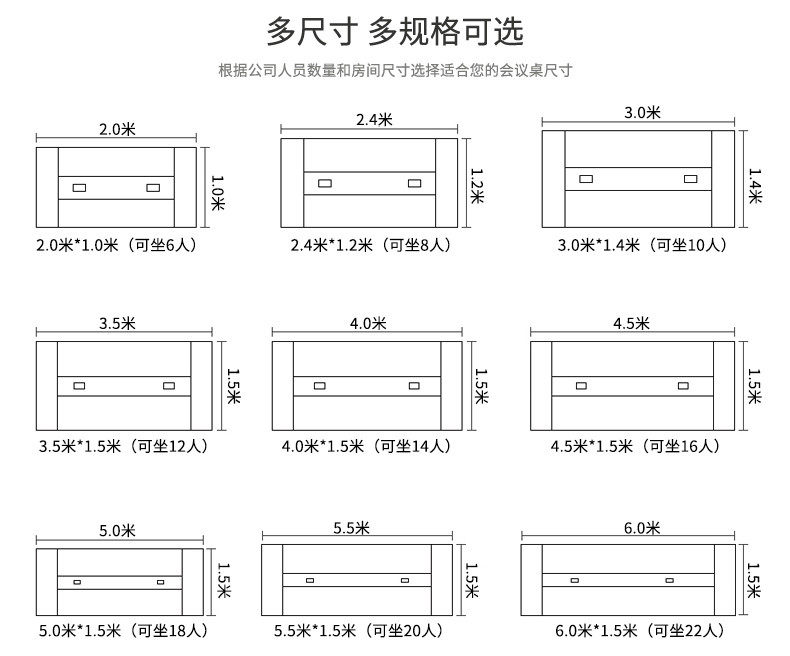 多尺寸 多规格可选

根据公司人员数量和房间尺寸选择适合您的会议桌尺寸

2.0米
1.0米
2.0米*1.0米（可坐6人）

2.4米
1.2米
2.4米*1.2米（可坐8人）

3.0米
1.4米
3.0米*1.4米（可坐10人）

3.5米
1.5米
3.5米*1.5米（可坐12人）

4.0米
1.5米
4.0米*1.5米（可坐14人）

4.5米
1.5米
4.5米*1.5米（可坐16人）

5.0米
1.5米
5.0米*1.5米（可坐18人）

5.5米
1.5米
5.5米*1.5米（可坐20人）

6.0米
1.5米
6.0米*1.5米（可坐22人）